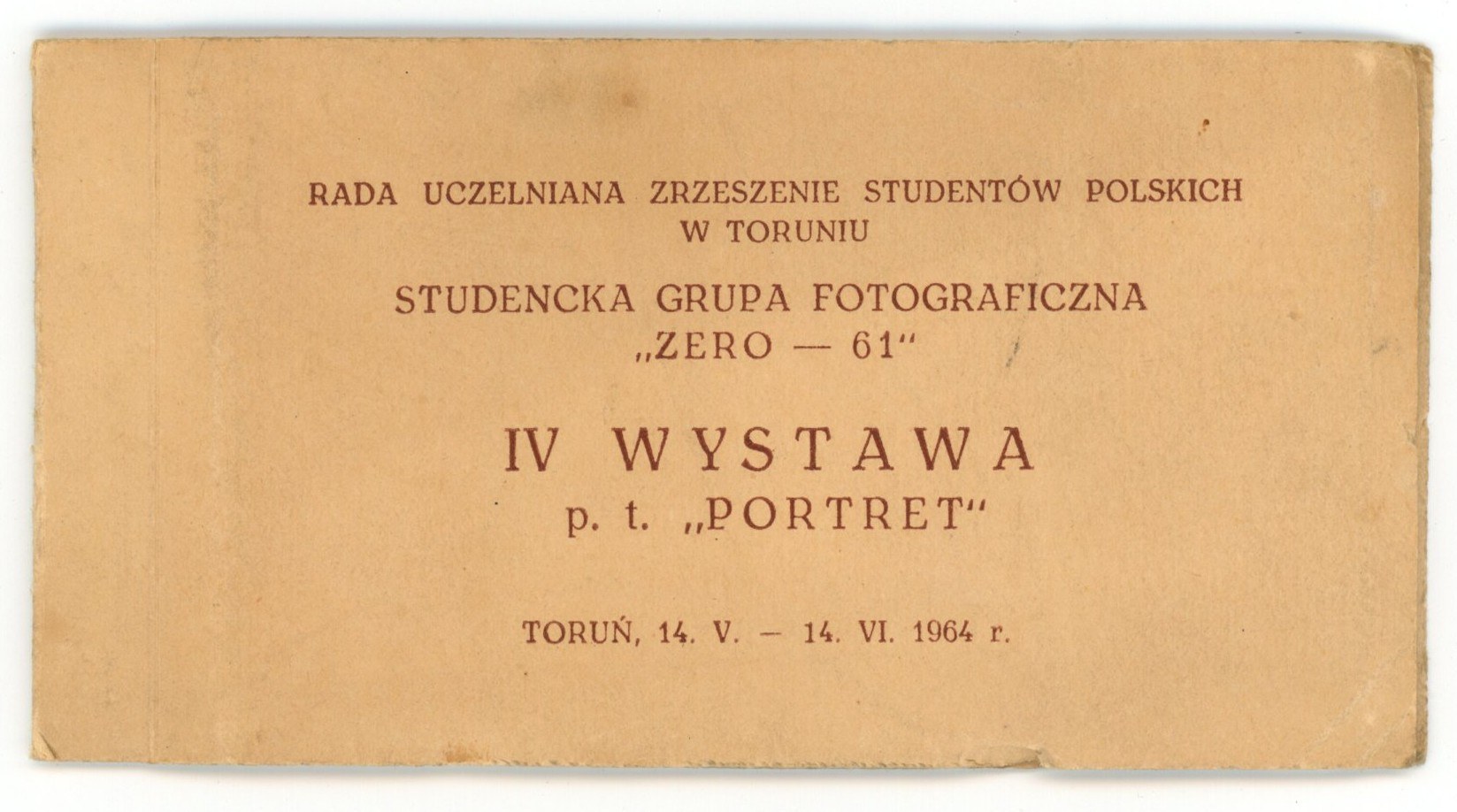 RADA UCZELNIANA ZRZESZENIE STUDENTÓW POLSKICH
W TORUNIU

STUDENCKA GRUPA FOTOGRAFICZNA
„ZERO — 61"

IV WYSTAWA
p. t. „PORTRET"

TORUŃ, 14. V. – 14. VI. 1964 r.